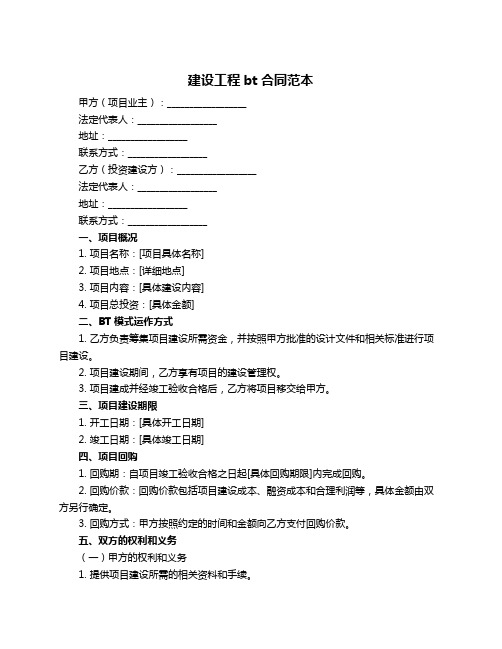 建设工程 bt 合同范本

甲方（项目业主）：________________

法定代表人：________________

地址：________________

联系方式：________________

乙方（投资建设方）：________________

法定代表人：________________

地址：________________

联系方式：________________

一、项目概况

1. 项目名称：[项目具体名称]

2. 项目地点：[详细地点]

3. 项目内容：[具体建设内容]

4. 项目总投资：[具体金额]

二、BT 模式运作方式

1. 乙方负责筹集项目建设所需资金，并按照甲方批准的设计文件和相关标准进行项目建设。

2. 项目建设期间，乙方享有项目的建设管理权。

3. 项目建成并经竣工验收合格后，乙方将项目移交给甲方。

三、项目建设期限

1. 开工日期：[具体开工日期]

2. 竣工日期：[具体竣工日期]

四、项目回购

1. 回购期：自项目竣工验收合格之日起[具体回购期限]内完成回购。

2. 回购价款：回购价款包括项目建设成本、融资成本和合理利润等，具体金额由双方另行确定。

3. 回购方式：甲方按照约定的时间和金额向乙方支付回购价款。

五、双方的权利和义务

（一）甲方的权利和义务

1. 提供项目建设所需的相关资料和手续。